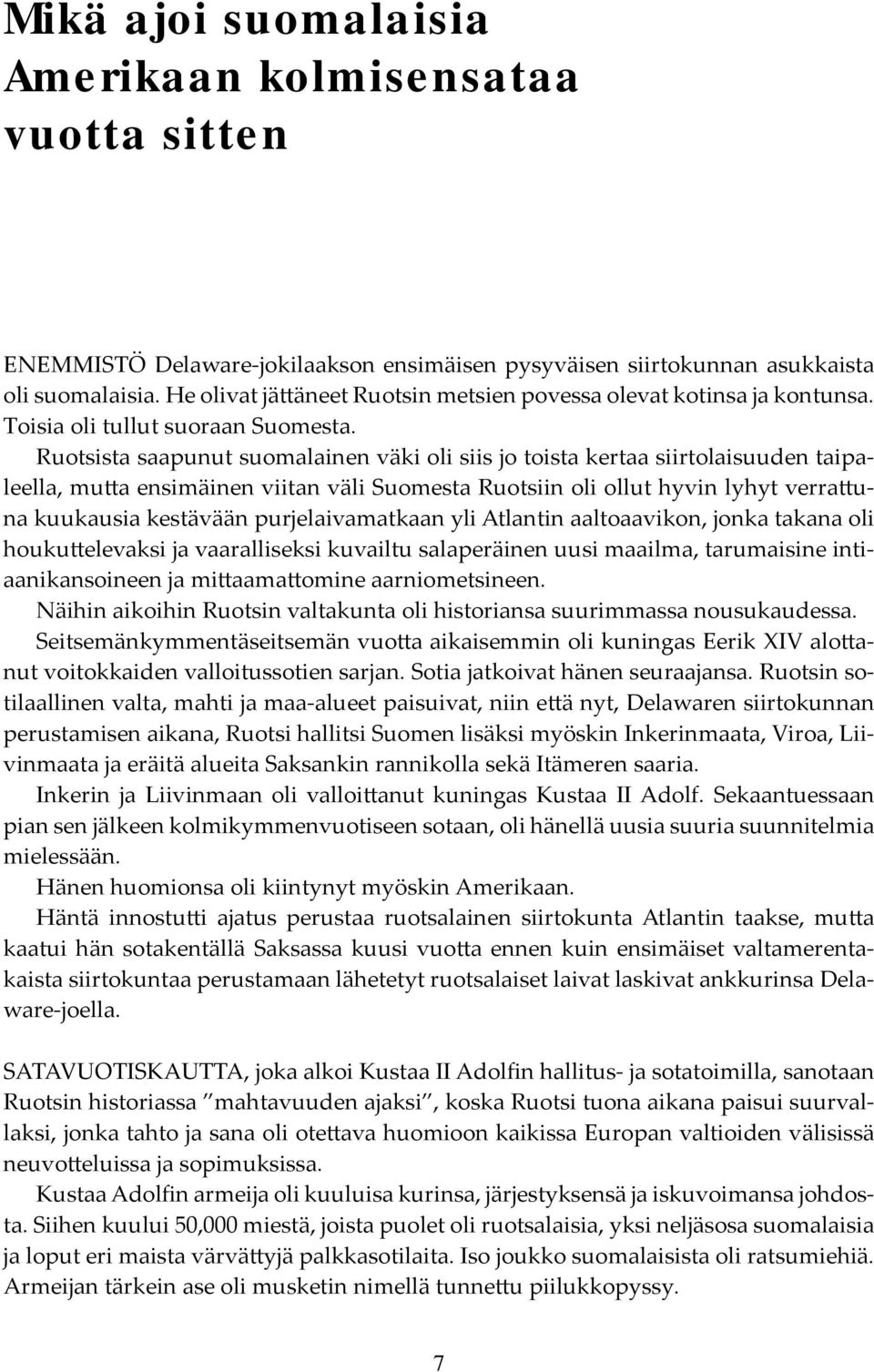 Mikä ajoi suomalaisia Amerikaan kolmisensataa vuotta sitten

ENEMMISTÖ Delaware-jokilaakson ensimäisen pysyväisen siirtokunnan asukkaista oli suomalaisia. He olivat jättäneet Ruotsin metsien povessa olevat kotinsa ja kontunsa. Toisia oli tullut suoraan Suomesta.

Ruotsista saapunut suomalainen väki oli siis jo toista kertaa siirtolaisuuden taipaleella, mutta ensimäinen viitan väli Suomesta Ruotsiin oli ollut hyvin lyhyt verrattuna kuukausia kestävään purjelaivamatkaan yli Atlantin aaltoaavikon, jonka takana oli houkuttelevaksi ja vaaralliseksi kuvailtu salaperäinen uusi maailma, tarumaisine intiaanikansoineen ja mittaamattomine aarniometsineen.

Näihin aikoihin Ruotsin valtakunta oli historiansa suurimmassa nousukaudessa. Seitsemänkymmentäseitsemän vuotta aikaisemmin oli kuningas Eerik XIV alottanut voitokkaiden valloitussotien sarjan. Sotia jatkoivat hänen seuraajansa. Ruotsin sotilaallinen valta, mahti ja maa-alueet paisuivat, niin että nyt, Delawaren siirtokunnan perustamisen aikana, Ruotsi hallitsi Suomen lisäksi myöskin Inkerinmaata, Viroa, Liivinmaata ja eräitä alueita Saksankin rannikolla sekä Itämeren saaria.

Inkerin ja Liivinmaan oli valloittanut kuningas Kustaa II Adolf. Sekaantuessaan pian sen jälkeen kolmikymmenvuotiseen sotaan, oli hänellä uusia suuria suunnitelmia mielessään.

Hänen huomionsa oli kiintynyt myöskin Amerikaan.

Häntä innostutti ajatus perustaa ruotsalainen siirtokunta Atlantin taakse, mutta kaatui hän sotakentällä Saksassa kuusi vuotta ennen kuin ensimäiset valtamerentakaista siirtokuntaa perustamaan lähetetyt ruotsalaiset laivat laskivat ankkurinsa Delaware-joella.

SATAVUOTISKAUTTA, joka alkoi Kustaa II Adolfin hallitus- ja sotatoimilla, sanotaan Ruotsin historiassa ”mahtavuuden ajaksi”, koska Ruotsi tuona aikana paisui suurvallaksi, jonka tahto ja sana oli otettava huomioon kaikissa Europan valtioiden välisissä neuvotteluissa ja sopimuksissa.

Kustaa Adolfin armeija oli kuuluisa kurinsa, järjestyksensä ja iskuvoimansa johdosta. Siihen kuului 50,000 miestä, joista puolet oli ruotsalaisia, yksi neljäsosa suomalaisia ja loput eri maista värvättyjä palkkasotilaita. Iso joukko suomalaisista oli ratsumiehiä. Armeijan tärkein ase oli musketin nimellä tunnettu piilukkopyssy.

7